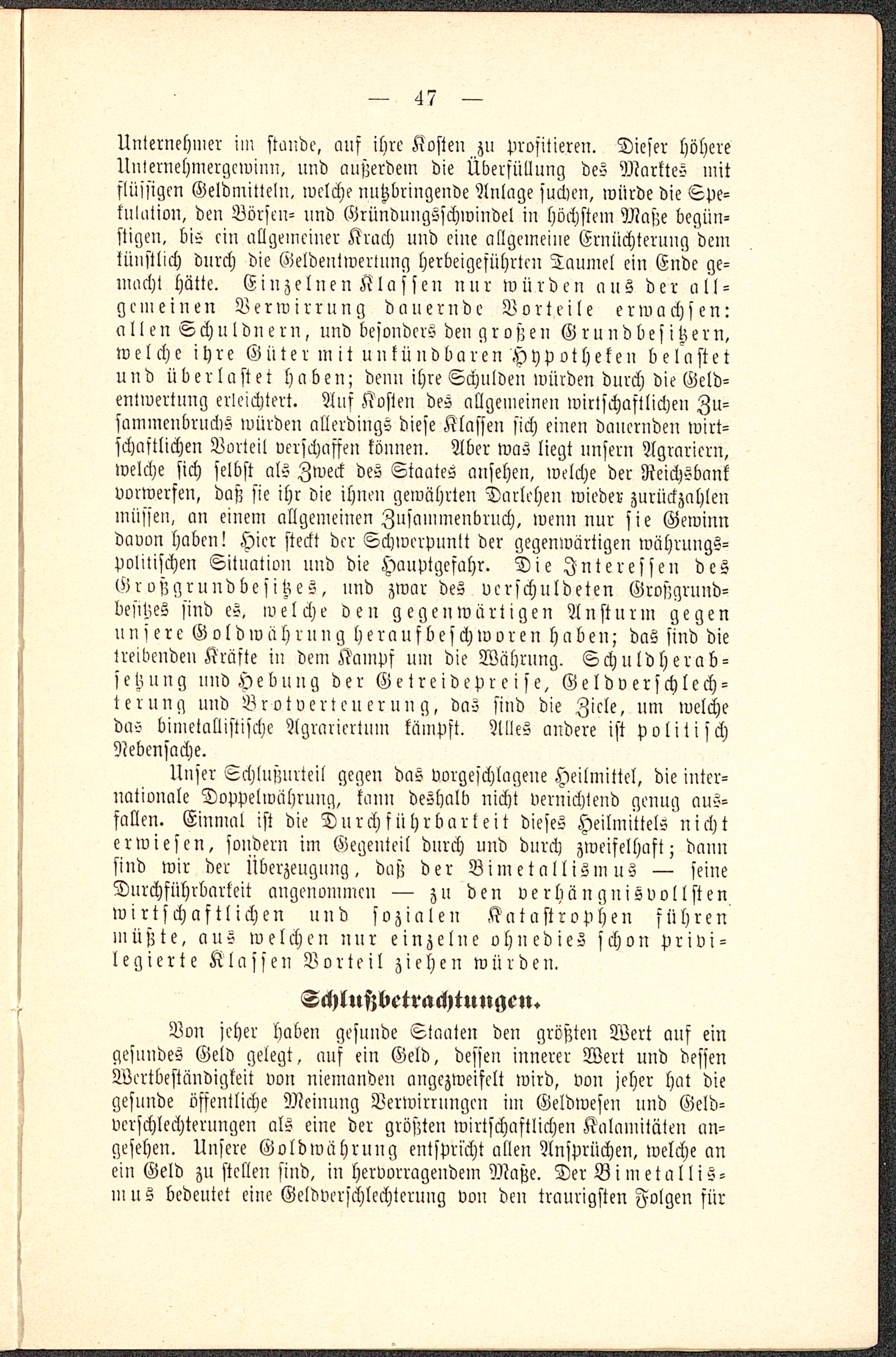 — 47 —

Unternehmer im stande, auf ihre Kosten zu profitieren. Dieser höhere Unternehmergewinn, und außerdem die Überfüllung des Marktes mit flüssigen Geldmitteln, welche nutzbringende Anlage suchen, würde die Spekulation, den Börsen- und Gründungsschwindel in höchstem Maße begünstigen, bis ein allgemeiner Krach und eine allgemeine Ernüchterung dem künstlich durch die Geldentwertung herbeigeführten Taumel ein Ende gemacht hätte. Einzelnen Klassen nur würden aus der allgemeinen Verwirrung dauernde Vorteile erwachsen: allen Schuldnern, und besonders den großen Grundbesitzern, welche ihre Güter mit unkündbaren Hypotheken belastet und überlastet haben; denn ihre Schulden würden durch die Geldentwertung erleichtert. Auf Kosten des allgemeinen wirtschaftlichen Zusammenbruchs würden allerdings diese Klassen sich einen dauernden wirtschaftlichen Vorteil verschaffen können. Aber was liegt unsern Agrariern, welche sich selbst als Zweck des Staates ansehen, welche der Reichsbank vorwerfen, daß sie ihr die ihnen gewährten Darlehen wieder zurückzahlen müssen, an einem allgemeinen Zusammenbruch, wenn nur sie Gewinn davon haben! Hier steckt der Schwerpunkt der gegenwärtigen währungspolitischen Situation und die Hauptgefahr. Die Interessen des Großgrundbesitzes, und zwar des verschuldeten Großgrundbesitzes sind es, welche den gegenwärtigen Ansturm gegen unsere Goldwährung heraufbeschworen haben; das sind die treibenden Kräfte in dem Kampf um die Währung. Schuldherabsetzung und Hebung der Getreidepreise, Geldverschlechterung und Brotverteuerung, das sind die Ziele, um welche das bimetallistische Agrariertum kämpft. Alles andere ist politisch Nebensache.

Unser Schlußurteil gegen das vorgeschlagene Heilmittel, die internationale Doppelwährung, kann deshalb nicht vernichtend genug ausfallen. Einmal ist die Durchführbarkeit dieses Heilmittels nicht erwiesen, sondern im Gegenteil durch und durch zweifelhaft; dann sind wir der Überzeugung, daß der Bimetallismus — seine Durchführbarkeit angenommen — zu den verhängnisvollsten wirtschaftlichen und sozialen Katastrophen führen müßte, aus welchen nur einzelne ohnedies schon privilegierte Klassen Vorteil ziehen würden.

Schlußbetrachtungen.

Von jeher haben gesunde Staaten den größten Wert auf ein gesundes Geld gelegt, auf ein Geld, dessen innerer Wert und dessen Wertbeständigkeit von niemanden angezweifelt wird, von jeher hat die gesunde öffentliche Meinung Verwirrungen im Geldwesen und Geldverschlechterungen als eine der größten wirtschaftlichen Kalamitäten angesehen. Unsere Goldwährung entspricht allen Ansprüchen, welche an ein Geld zu stellen sind, in hervorragendem Maße. Der Bimetallismus bedeutet eine Geldverschlechterung von den traurigsten Folgen für